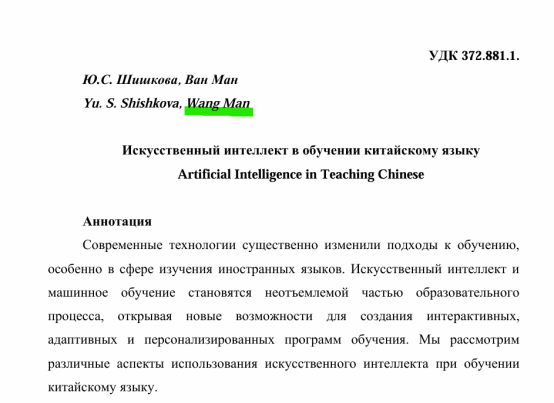 УДК 372.881.1.

Ю.С. Шишкова, Ван Ман

Yu. S. Shishkova, Wang Man

Искусственный интеллект в обучении китайскому языку

Artificial Intelligence in Teaching Chinese

Аннотация

Современные технологии существенно изменили подходы к обучению, особенно в сфере изучения иностранных языков. Искусственный интеллект и машинное обучение становятся неотъемлемой частью образовательного процесса, открывая новые возможности для создания интерактивных, адаптивных и персонализированных программ обучения. Мы рассмотрим различные аспекты использования искусственного интеллекта при обучении китайскому языку.